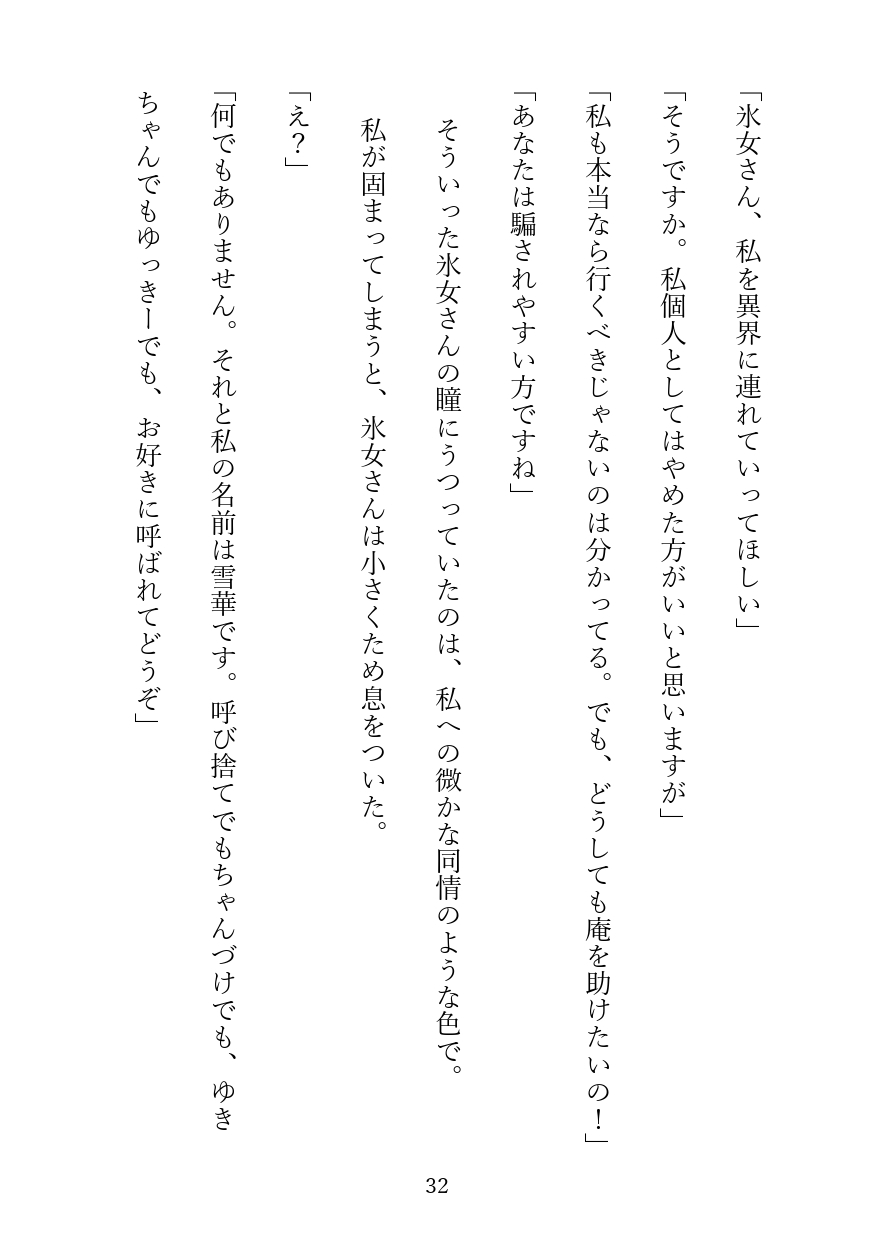 「氷女さん、私を異界に連れていってほしい」

「そうですか。私個人としてはやめた方がいいと思いますが」

「私も本当なら行くべきじゃないのは分かってる。でも、どうしても庵を助けたいの！」

「あなたは騙されやすい方ですね」

そういった氷女さんの瞳にうつっていたのは、私への微かな同情のような色で。

私が固まってしまうと、氷女さんは小さくため息をついた。

「え？」

「何でもありません。それと私の名前は雪華です。呼び捨てでもちゃんづけでも、ゆきちゃんでもゆっきーでも、お好きに呼ばれてどうぞ」

32